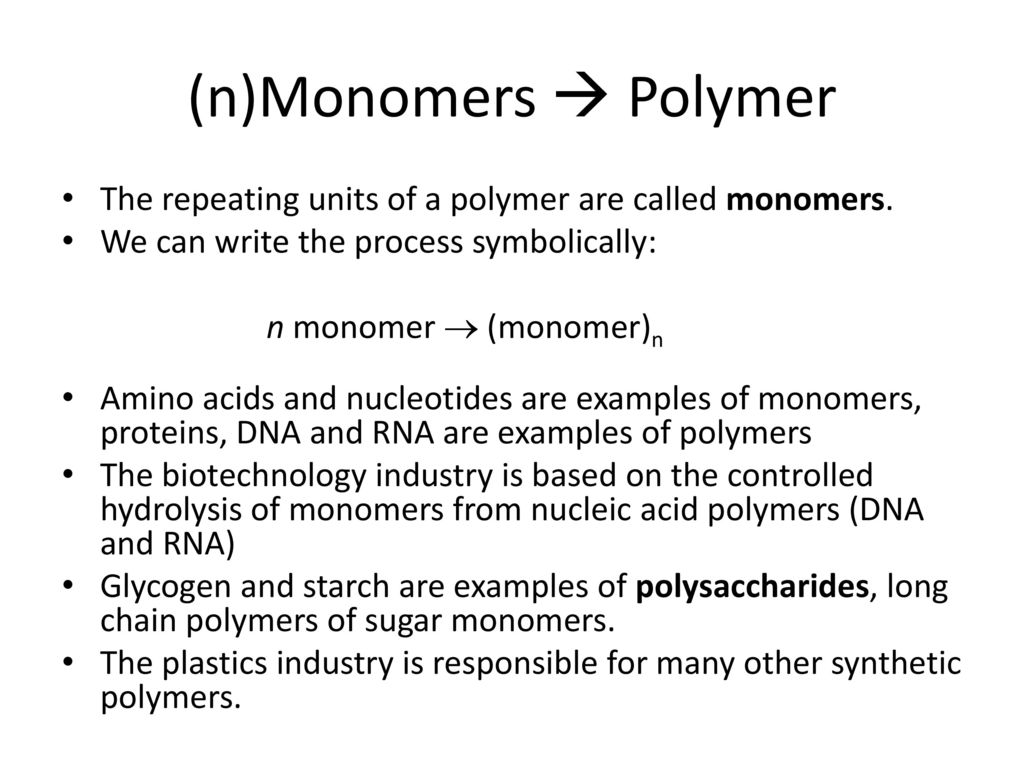 (n)Monomers → Polymer

• The repeating units of a polymer are called monomers.
• We can write the process symbolically:

$n$ monomer $\rightarrow$ (monomer)$_n$

• Amino acids and nucleotides are examples of monomers, proteins, DNA and RNA are examples of polymers
• The biotechnology industry is based on the controlled hydrolysis of monomers from nucleic acid polymers (DNA and RNA)
• Glycogen and starch are examples of polysaccharides, long chain polymers of sugar monomers.
• The plastics industry is responsible for many other synthetic polymers.